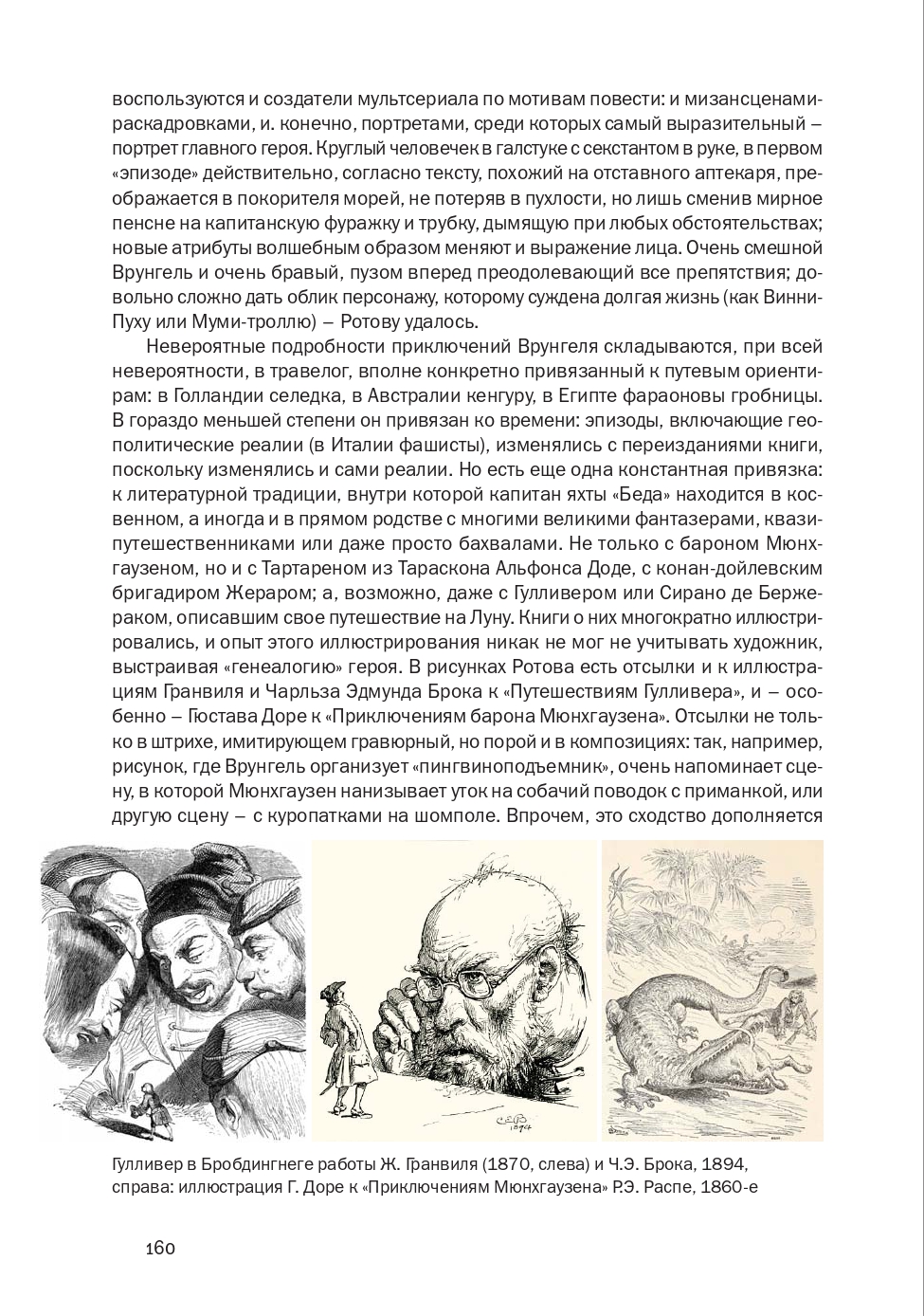 воспользуются и создатели мультсериала по мотивам повести: и мизансценами-раскадровками, и. конечно, портретами, среди которых самый выразительный – портрет главного героя. Круглый человечек в галстуке с секстантом в руке, в первом «эпизоде» действительно, согласно тексту, похожий на отставного аптекаря, преображается в покорителя морей, не потеряв в пухлости, но лишь сменив мирное пенсне на капитанскую фуражку и трубку, дымящую при любых обстоятельствах; новые атрибуты волшебным образом меняют и выражение лица. Очень смешной Врунгель и очень бравый, пузом вперед преодолевающий все препятствия; довольно сложно дать облик персонажу, которому суждена долгая жизнь (как Винни-Пуху или Муми-троллю) – Ротову удалось.

Невероятные подробности приключений Врунгеля складываются, при всей невероятности, в травелог, вполне конкретно привязанный к путевым ориентирам: в Голландии селедка, в Австралии кенгуру, в Египте фараоновы гробницы. В гораздо меньшей степени он привязан ко времени: эпизоды, включающие геополитические реалии (в Италии фашисты), изменялись с переизданиями книги, поскольку изменялись и сами реалии. Но есть еще одна константная привязка: к литературной традиции, внутри которой капитан яхты «Беда» находится в косвенном, а иногда и в прямом родстве с многими великими фантазерами, квазипутешественниками или даже просто бахвалами. Не только с бароном Мюнхгаузеном, но и с Тартареном из Тараскона Альфонса Доде, с конан-дойлевским бригадиром Жераром; а, возможно, даже с Гулливером или Сирано де Бержераком, описавшим свое путешествие на Луну. Книги о них многократно иллюстрировались, и опыт этого иллюстрирования никак не мог не учитывать художник, выстраивая «генеалогию» героя. В рисунках Ротова есть отсылки и к иллюстрациям Гранвиля и Чарльза Эдмунда Брока к «Путешествиям Гулливера», и – особенно – Гюстава Доре к «Приключениям барона Мюнхгаузена». Отсылки не только в штрихе, имитирующем гравюрный, но порой и в композициях: так, например, рисунок, где Врунгель организует «пингвиноподъемник», очень напоминает сцену, в которой Мюнхгаузен нанизывает уток на собачий поводок с приманкой, или другую сцену – с куропатками на шомполе. Впрочем, это сходство дополняется

C.E.B. 1894

Гулливер в Бробдингнеге работы Ж. Гранвиля (1870, слева) и Ч.Э. Брока, 1894, справа: иллюстрация Г. Доре к «Приключениям Мюнхгаузена» Р.Э. Распе, 1860-е

160